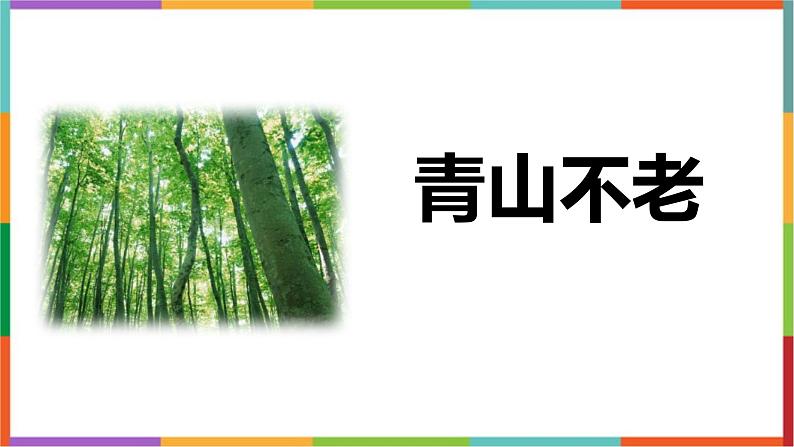 青山不老